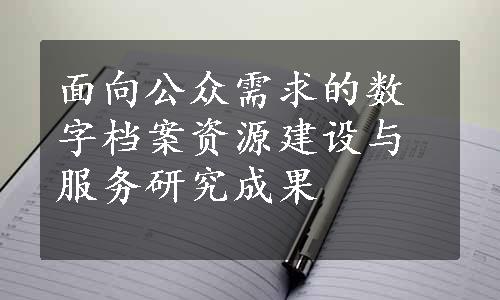 面向公众需求的数字档案资源建设与服务研究成果